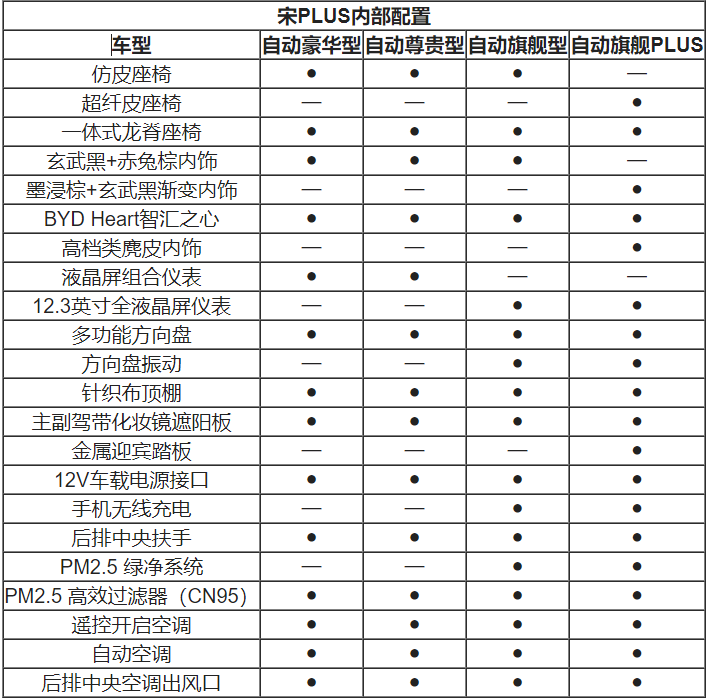 宋PLUS内部配置

| 车型 | 自动豪华型 | 自动尊贵型 | 自动旗舰型 | 自动旗舰PLUS |
|---|---|---|---|---|
| 仿皮座椅 | ● | ● | ● | — |
| 超纤皮座椅 | — | — | — | ● |
| 一体式龙脊座椅 | ● | ● | ● | ● |
| 玄武黑+赤兔棕内饰 | ● | ● | ● | — |
| 墨浸棕+玄武黑渐变内饰 | — | — | — | ● |
| BYD Heart智汇之心 | ● | ● | ● | ● |
| 高档类麂皮内饰 | — | — | — | ● |
| 液晶屏组合仪表 | ● | ● | — | — |
| 12.3英寸全液晶屏仪表 | — | — | ● | ● |
| 多功能方向盘 | ● | ● | ● | ● |
| 方向盘振动 | — | — | ● | ● |
| 针织布顶棚 | ● | ● | ● | ● |
| 主副驾带化妆镜遮阳板 | ● | ● | ● | ● |
| 金属迎宾踏板 | — | — | — | ● |
| 12V车载电源接口 | ● | ● | ● | ● |
| 手机无线充电 | — | — | ● | ● |
| 后排中央扶手 | ● | ● | ● | ● |
| PM2.5 绿净系统 | — | — | ● | ● |
| PM2.5 高效过滤器（CN95） | ● | ● | ● | ● |
| 遥控开启空调 | ● | ● | ● | ● |
| 自动空调 | ● | ● | ● | ● |
| 后排中央空调出风口 | ● | ● | ● | ● |